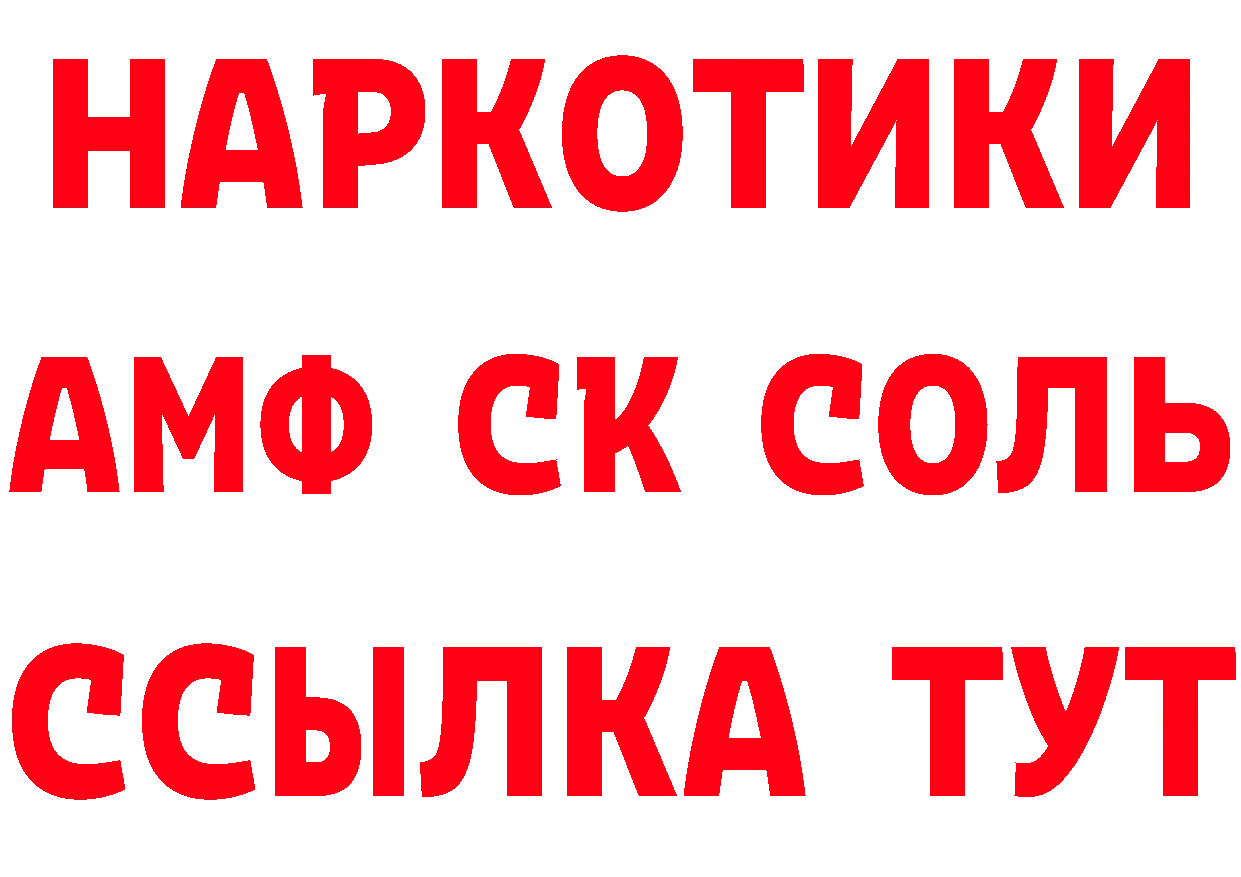 НАРКОТИКИ

АМФ СК СОЛЬ

ССЫЛКА ТУТ